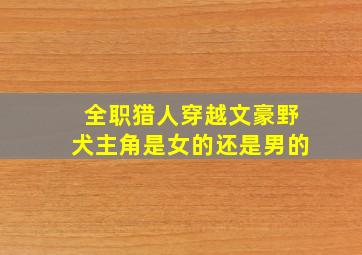 全职猎人穿越文豪野犬主角是女的还是男的